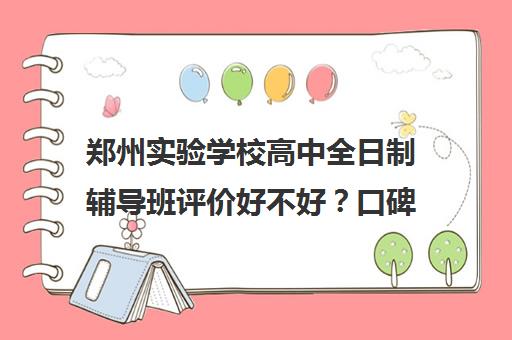 郑州实验学校高中全日制辅导班评价好不好？口碑